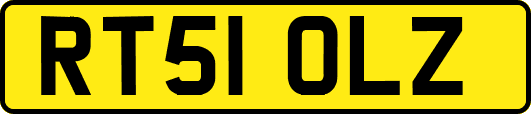 RT51 OLZ